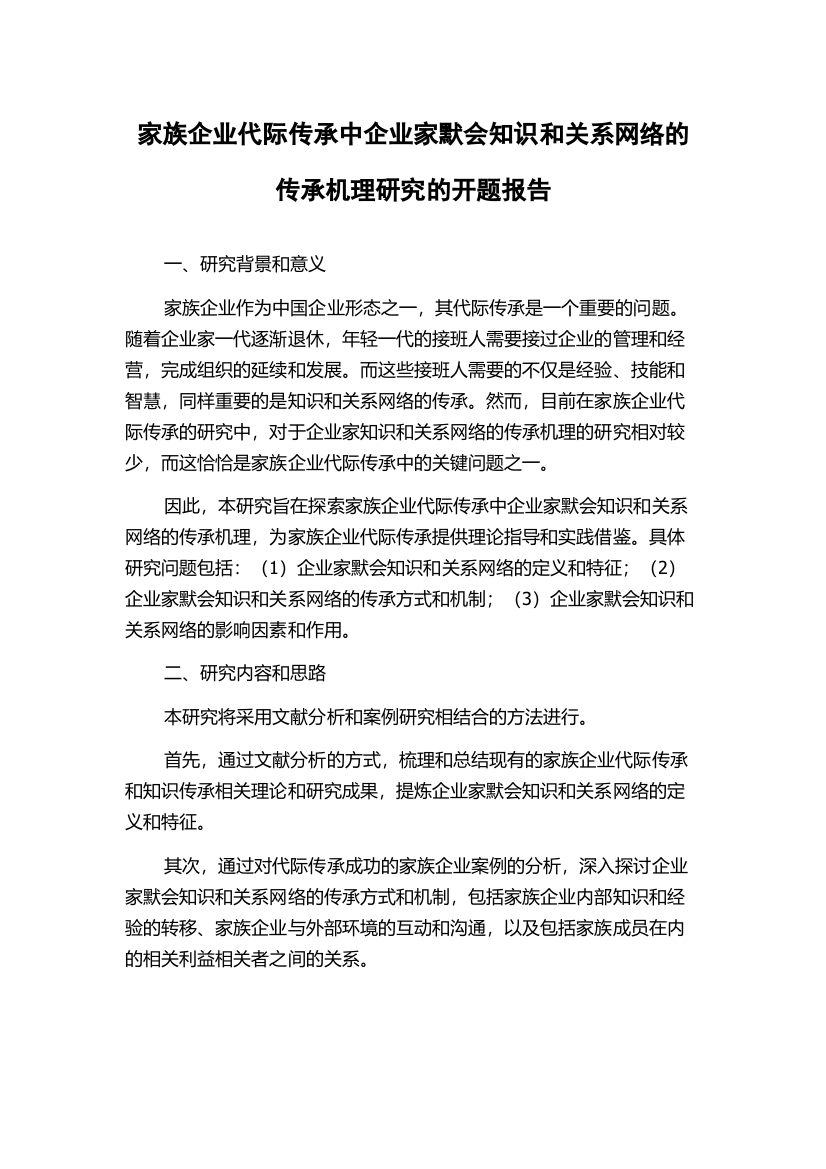 家族企业代际传承中企业家默会知识和关系网络的传承机理研究的开题报告

一、研究背景和意义

家族企业作为中国企业形态之一，其代际传承是一个重要的问题。随着企业家一代逐渐退休，年轻一代的接班人需要接过企业的管理和经营，完成组织的延续和发展。而这些接班人需要的不仅是经验、技能和智慧，同样重要的是知识和关系网络的传承。然而，目前在家族企业代际传承的研究中，对于企业家知识和关系网络的传承机理的研究相对较少，而这恰恰是家族企业代际传承中的关键问题之一。

因此，本研究旨在探索家族企业代际传承中企业家默会知识和关系网络的传承机理，为家族企业代际传承提供理论指导和实践借鉴。具体研究问题包括：（1）企业家默会知识和关系网络的定义和特征；（2）企业家默会知识和关系网络的传承方式和机制；（3）企业家默会知识和关系网络的影响因素和作用。

二、研究内容和思路

本研究将采用文献分析和案例研究相结合的方法进行。

首先，通过文献分析的方式，梳理和总结现有的家族企业代际传承和知识传承相关理论和研究成果，提炼企业家默会知识和关系网络的定义和特征。

其次，通过对代际传承成功的家族企业案例的分析，深入探讨企业家默会知识和关系网络的传承方式和机制，包括家族企业内部知识和经验的转移、家族企业与外部环境的互动和沟通，以及包括家族成员在内的相关利益相关者之间的关系。